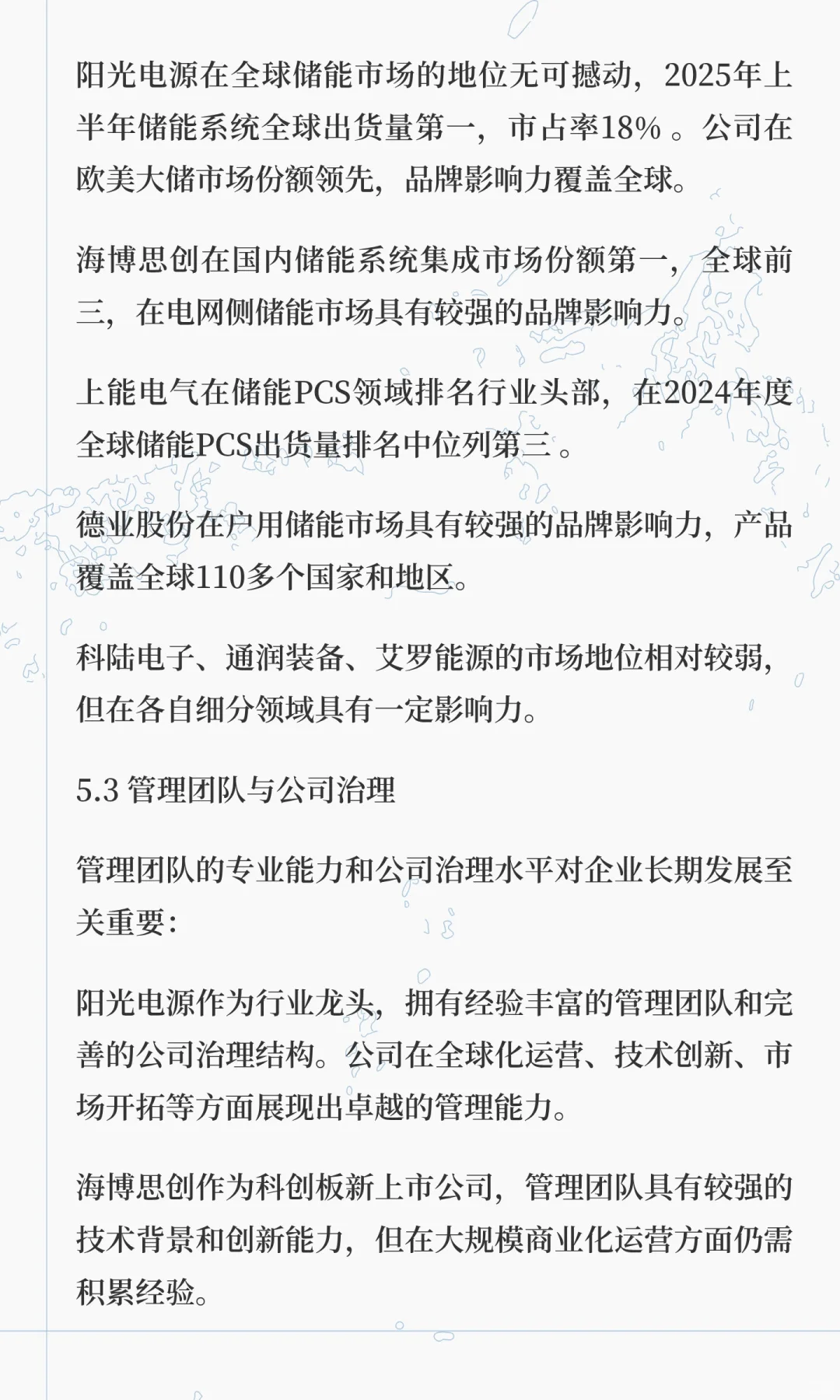 阳光电源在全球储能市场的地位无可撼动，2025年上半年储能系统全球出货量第一，市占率18% 。公司在欧美大储市场份额领先，品牌影响力覆盖全球。

海博思创在国内储能系统集成市场份额第一，全球前三，在电网侧储能市场具有较强的品牌影响力。

上能电气在储能PCS领域排名行业头部，在2024年度全球储能PCS出货量排名中位列第三 。

德业股份在户用储能市场具有较强的品牌影响力，产品覆盖全球110多个国家和地区。

科陆电子、通润装备、艾罗能源的市场地位相对较弱，但在各自细分领域具有一定影响力。

5.3 管理团队与公司治理

管理团队的专业能力和公司治理水平对企业长期发展至关重要：

阳光电源作为行业龙头，拥有经验丰富的管理团队和完善的公司治理结构。公司在全球化运营、技术创新、市场开拓等方面展现出卓越的管理能力。

海博思创作为科创板新上市公司，管理团队具有较强的技术背景和创新能力，但在大规模商业化运营方面仍需积累经验。